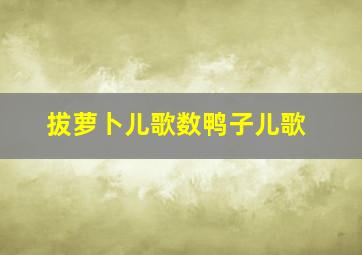 拔萝卜儿歌数鸭子儿歌